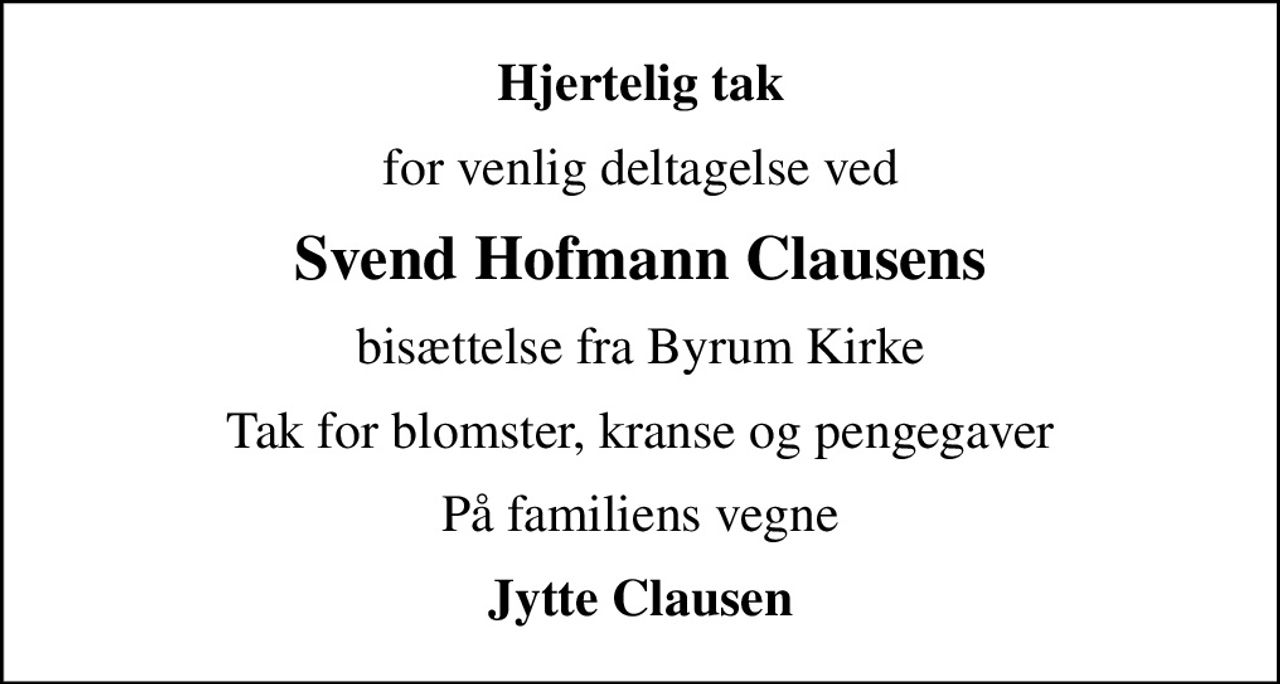 Hjertelig tak

for venlig deltagelse ved

Svend Hofmann Clausens

bisættelse fra Byrum Kirke

Tak for blomster, kranse og pengegaver

På familiens vegne

Jytte Clausen